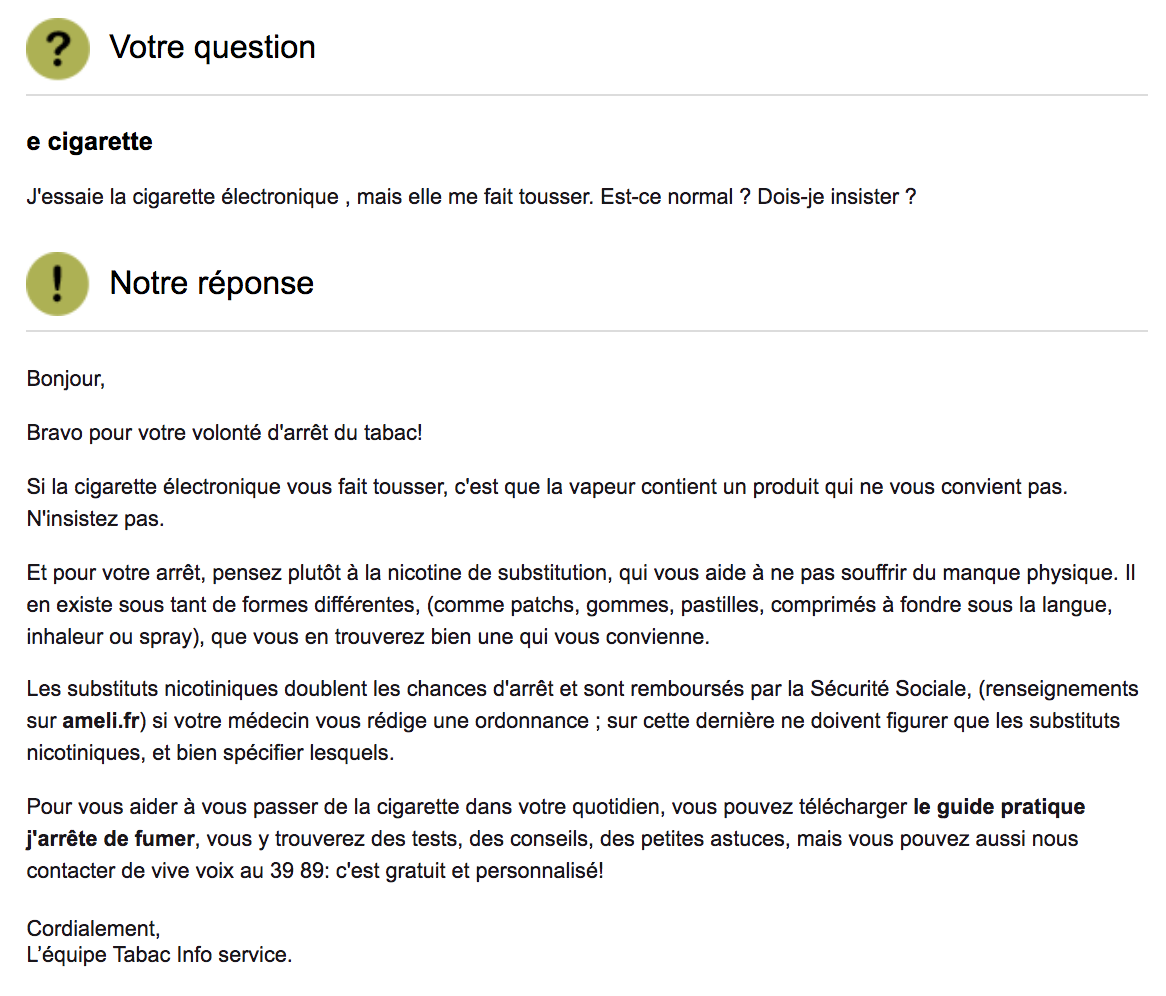 ?

Votre question

e cigarette

J'essaie la cigarette électronique , mais elle me fait tousser. Est-ce normal ? Dois-je insister ?

!

Notre réponse

Bonjour,

Bravo pour votre volonté d'arrêt du tabac!

Si la cigarette électronique vous fait tousser, c'est que la vapeur contient un produit qui ne vous convient pas. N'insistez pas.

Et pour votre arrêt, pensez plutôt à la nicotine de substitution, qui vous aide à ne pas souffrir du manque physique. Il en existe sous tant de formes différentes, (comme patchs, gommes, pastilles, comprimés à fondre sous la langue, inhaleur ou spray), que vous en trouverez bien une qui vous convienne.

Les substituts nicotiniques doublent les chances d'arrêt et sont remboursés par la Sécurité Sociale, (renseignements sur ameli.fr) si votre médecin vous rédige une ordonnance ; sur cette dernière ne doivent figurer que les substituts nicotiniques, et bien spécifier lesquels.

Pour vous aider à vous passer de la cigarette dans votre quotidien, vous pouvez télécharger le guide pratique j'arrête de fumer, vous y trouverez des tests, des conseils, des petites astuces, mais vous pouvez aussi nous contacter de vive voix au 39 89: c'est gratuit et personnalisé!

Cordialement,
L'équipe Tabac Info service.